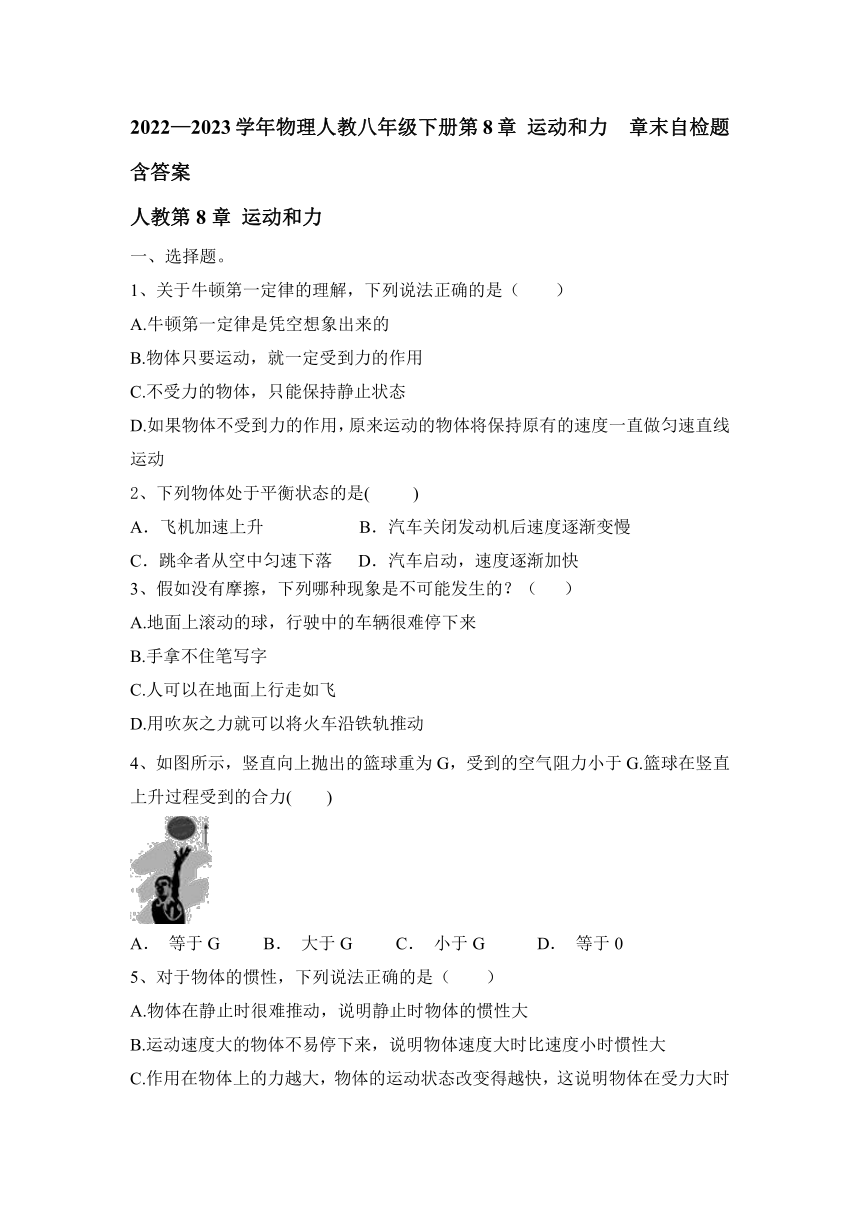 2022—2023 学年物理人教八年级下册第 8 章 运动和力 章末自检题含答案

人教第 8 章 运动和力

一、选择题。

1、关于牛顿第一定律的理解，下列说法正确的是（ ）

A.牛顿第一定律是凭空想象出来的

B.物体只要运动，就一定受到力的作用

C.不受力的物体，只能保持静止状态

D.如果物体不受到力的作用，原来运动的物体将保持原有的速度一直做匀速直线运动

2、下列物体处于平衡状态的是( )

A．飞机加速上升 B．汽车关闭发动机后速度逐渐变慢

C．跳伞者从空中匀速下落 D．汽车启动，速度逐渐加快

3、假如没有摩擦，下列哪种现象是不可能发生的？（ ）

A.地面上滚动的球，行驶中的车辆很难停下来

B.手拿不住笔写字

C.人可以在地面上行走如飞

D.用吹灰之力就可以将火车沿铁轨推动

4、如图所示，竖直向上抛出的篮球重为 G，受到的空气阻力小于 G.篮球在竖直上升过程受到的合力( )

A． 等于 G B． 大于 G C． 小于 G D． 等于 0

5、对于物体的惯性，下列说法正确的是（ ）

A.物体在静止时很难推动，说明静止时物体的惯性大

B.运动速度大的物体不易停下来，说明物体速度大时比速度小时惯性大

C.作用在物体上的力越大，物体的运动状态改变得越快，这说明物体在受力大时